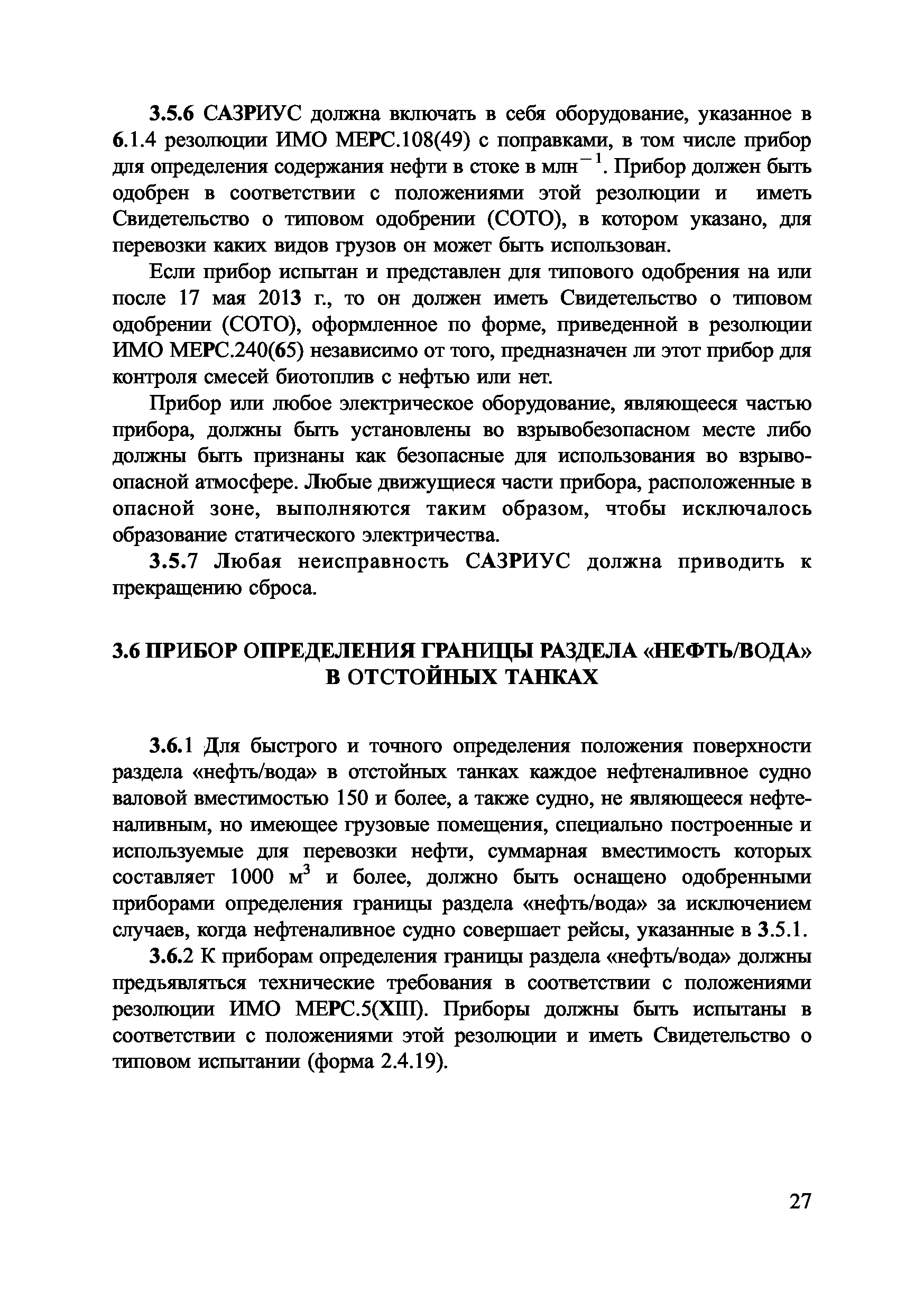 3.5.6 САЗРИУС должна включать в себя оборудование, указанное в 6.1.4 резолюции ИМО МЕРС.108(49) с поправками, в том числе прибор для определения содержания нефти в стоке в млн$^{-1}$. Прибор должен быть одобрен в соответствии с положениями этой резолюции и иметь Свидетельство о типовом одобрении (СОТО), в котором указано, для перевозки каких видов грузов он может быть использован.

Если прибор испытан и представлен для типового одобрения на или после 17 мая 2013 г., то он должен иметь Свидетельство о типовом одобрении (СОТО), оформленное по форме, приведенной в резолюции ИМО МЕРС.240(65) независимо от того, предназначен ли этот прибор для контроля смесей биотоплив с нефтью или нет.

Прибор или любое электрическое оборудование, являющееся частью прибора, должны быть установлены во взрывобезопасном месте либо должны быть признаны как безопасные для использования во взрывоопасной атмосфере. Любые движущиеся части прибора, расположенные в опасной зоне, выполняются таким образом, чтобы исключалось образование статического электричества.

3.5.7 Любая неисправность САЗРИУС должна приводить к прекращению сброса.

3.6 ПРИБОР ОПРЕДЕЛЕНИЯ ГРАНИЦЫ РАЗДЕЛА «НЕФТЬ/ВОДА» В ОТСТОЙНЫХ ТАНКАХ

3.6.1 Для быстрого и точного определения положения поверхности раздела «нефть/вода» в отстойных танках каждое нефтеналивное судно валовой вместимостью 150 и более, а также судно, не являющееся нефтеналивным, но имеющее грузовые помещения, специально построенные и используемые для перевозки нефти, суммарная вместимость которых составляет 1000 м$^3$ и более, должно быть оснащено одобренными приборами определения границы раздела «нефть/вода» за исключением случаев, когда нефтеналивное судно совершает рейсы, указанные в 3.5.1.

3.6.2 К приборам определения границы раздела «нефть/вода» должны предъявляться технические требования в соответствии с положениями резолюции ИМО МЕРС.5(XIII). Приборы должны быть испытаны в соответствии с положениями этой резолюции и иметь Свидетельство о типовом испытании (форма 2.4.19).

27